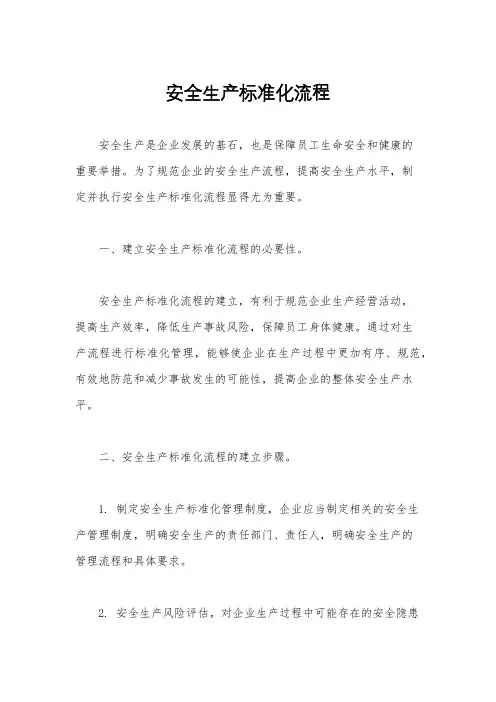 安全生产标准化流程

安全生产是企业发展的基石，也是保障员工生命安全和健康的重要举措。为了规范企业的安全生产流程，提高安全生产水平，制定并执行安全生产标准化流程显得尤为重要。

一、建立安全生产标准化流程的必要性。

安全生产标准化流程的建立，有利于规范企业生产经营活动，提高生产效率，降低生产事故风险，保障员工身体健康。通过对生产流程进行标准化管理，能够使企业在生产过程中更加有序、规范，有效地防范和减少事故发生的可能性，提高企业的整体安全生产水平。

二、安全生产标准化流程的建立步骤。

1. 制定安全生产标准化管理制度，企业应当制定相关的安全生产管理制度，明确安全生产的责任部门、责任人，明确安全生产的管理流程和具体要求。

2. 安全生产风险评估，对企业生产过程中可能存在的安全隐患